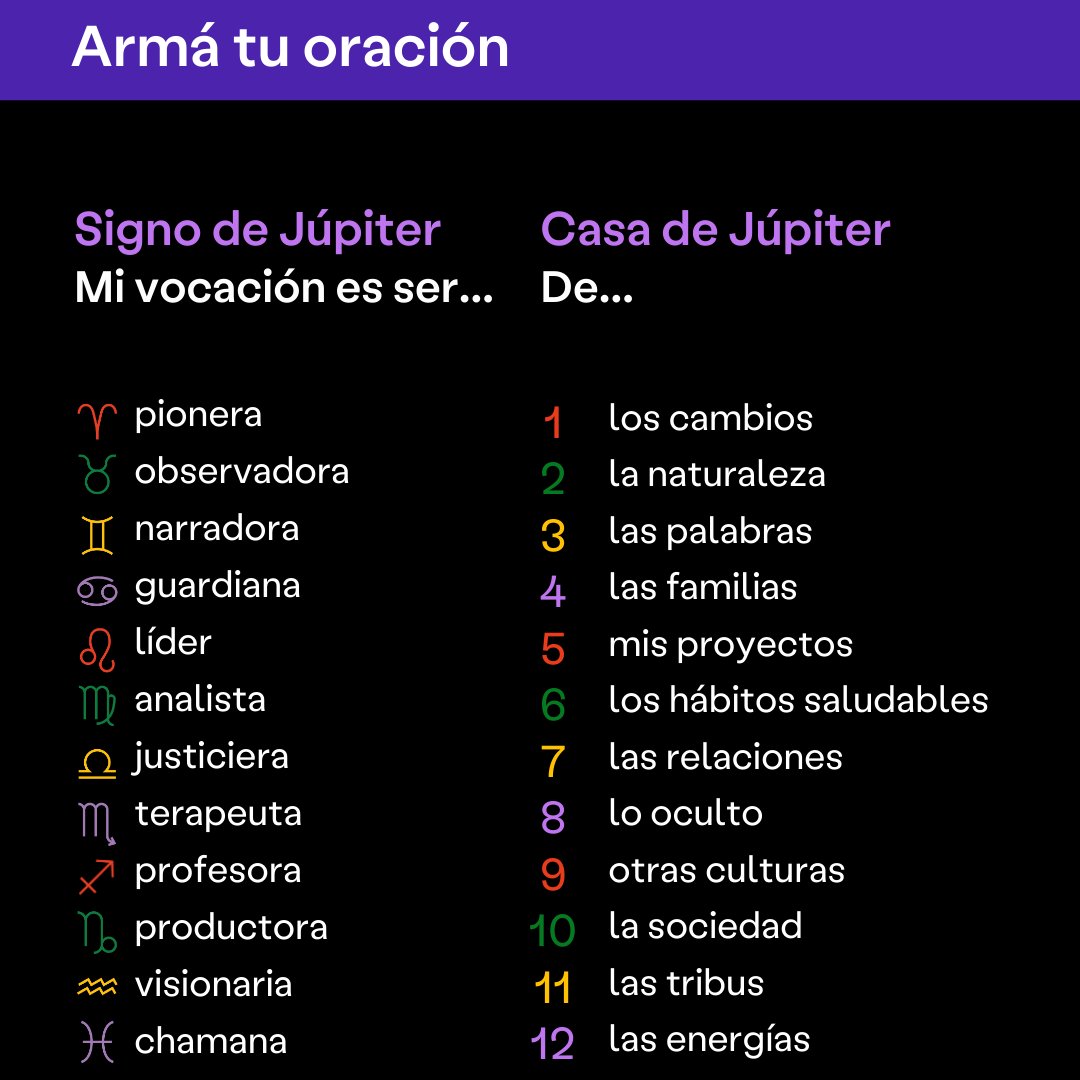 Armá tu oración

Signo de Júpiter
Mi vocación es ser...

♈ pionera
♉ observadora
♊ narradora
♋ guardiana
♌ líder
♍ analista
♎ justiciera
♏ terapeuta
♐ profesora
♑ productora
♒ visionaria
♓ chamana

Casa de Júpiter
De...

1 los cambios
2 la naturaleza
3 las palabras
4 las familias
5 mis proyectos
6 los hábitos saludables
7 las relaciones
8 lo oculto
9 otras culturas
10 la sociedad
11 las tribus
12 las energías